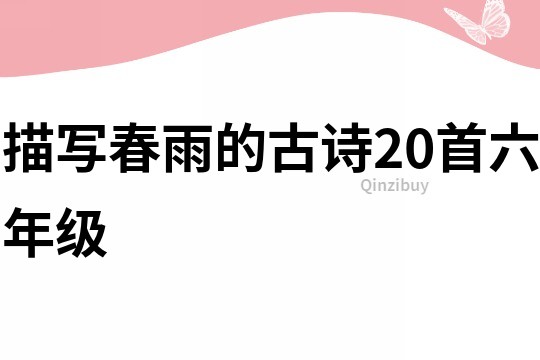 描写春雨的古诗20首六年级

Qinzibuy